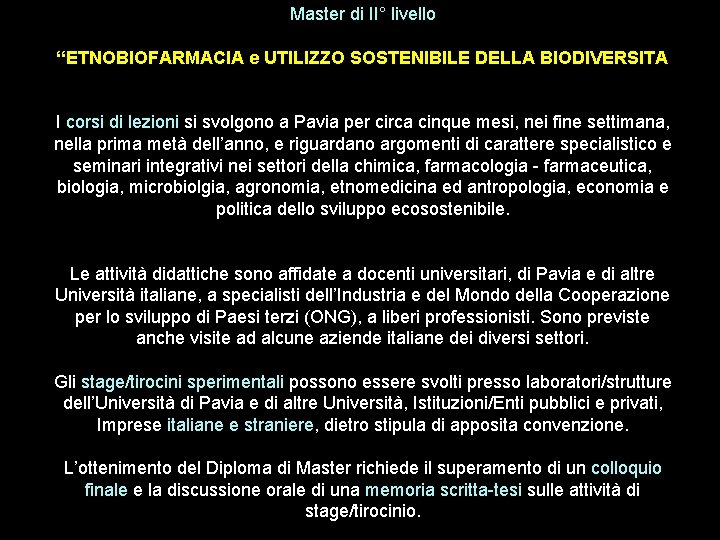 Master di II° livello

“ETNOBIOFARMACIA e UTILIZZO SOSTENIBILE DELLA BIODIVERSITA

I corsi di lezioni si svolgono a Pavia per circa cinque mesi, nei fine settimana, nella prima metà dell’anno, e riguardano argomenti di carattere specialistico e seminari integrativi nei settori della chimica, farmacologia - farmaceutica, biologia, microbiolgia, agronomia, etnomedicina ed antropologia, economia e politica dello sviluppo ecosostenibile.

Le attività didattiche sono affidate a docenti universitari, di Pavia e di altre Università italiane, a specialisti dell’Industria e del Mondo della Cooperazione per lo sviluppo di Paesi terzi (ONG), a liberi professionisti. Sono previste anche visite ad alcune aziende italiane dei diversi settori.

Gli stage/tirocini sperimentali possono essere svolti presso laboratori/strutture dell’Università di Pavia e di altre Università, Istituzioni/Enti pubblici e privati, Imprese italiane e straniere, dietro stipula di apposita convenzione.

L’ottenimento del Diploma di Master richiede il superamento di un colloquio finale e la discussione orale di una memoria scritta-tesi sulle attività di stage/tirocinio.